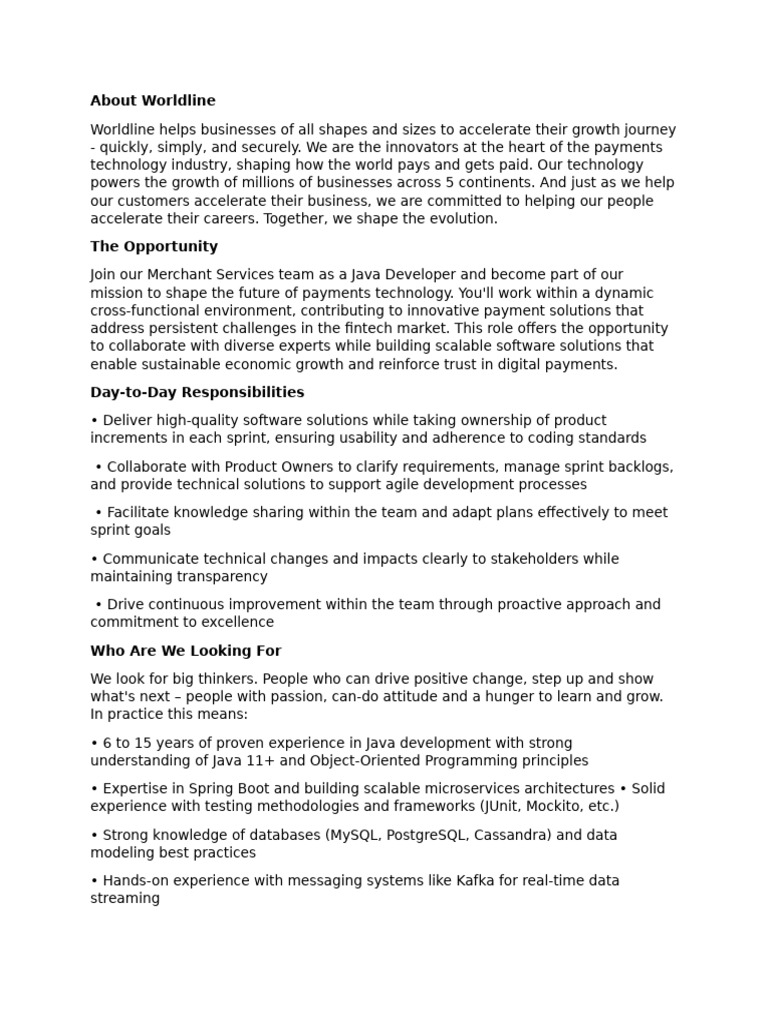 About Worldline

Worldline helps businesses of all shapes and sizes to accelerate their growth journey - quickly, simply, and securely. We are the innovators at the heart of the payments technology industry, shaping how the world pays and gets paid. Our technology powers the growth of millions of businesses across 5 continents. And just as we help our customers accelerate their business, we are committed to helping our people accelerate their careers. Together, we shape the evolution.

The Opportunity

Join our Merchant Services team as a Java Developer and become part of our mission to shape the future of payments technology. You'll work within a dynamic cross-functional environment, contributing to innovative payment solutions that address persistent challenges in the fintech market. This role offers the opportunity to collaborate with diverse experts while building scalable software solutions that enable sustainable economic growth and reinforce trust in digital payments.

Day-to-Day Responsibilities

• Deliver high-quality software solutions while taking ownership of product increments in each sprint, ensuring usability and adherence to coding standards

• Collaborate with Product Owners to clarify requirements, manage sprint backlogs, and provide technical solutions to support agile development processes

• Facilitate knowledge sharing within the team and adapt plans effectively to meet sprint goals

• Communicate technical changes and impacts clearly to stakeholders while maintaining transparency

• Drive continuous improvement within the team through proactive approach and commitment to excellence

Who Are We Looking For

We look for big thinkers. People who can drive positive change, step up and show what's next – people with passion, can-do attitude and a hunger to learn and grow. In practice this means:

• 6 to 15 years of proven experience in Java development with strong understanding of Java 11+ and Object-Oriented Programming principles

• Expertise in Spring Boot and building scalable microservices architectures • Solid experience with testing methodologies and frameworks (JUnit, Mockito, etc.)

• Strong knowledge of databases (MySQL, PostgreSQL, Cassandra) and data modeling best practices

• Hands-on experience with messaging systems like Kafka for real-time data streaming